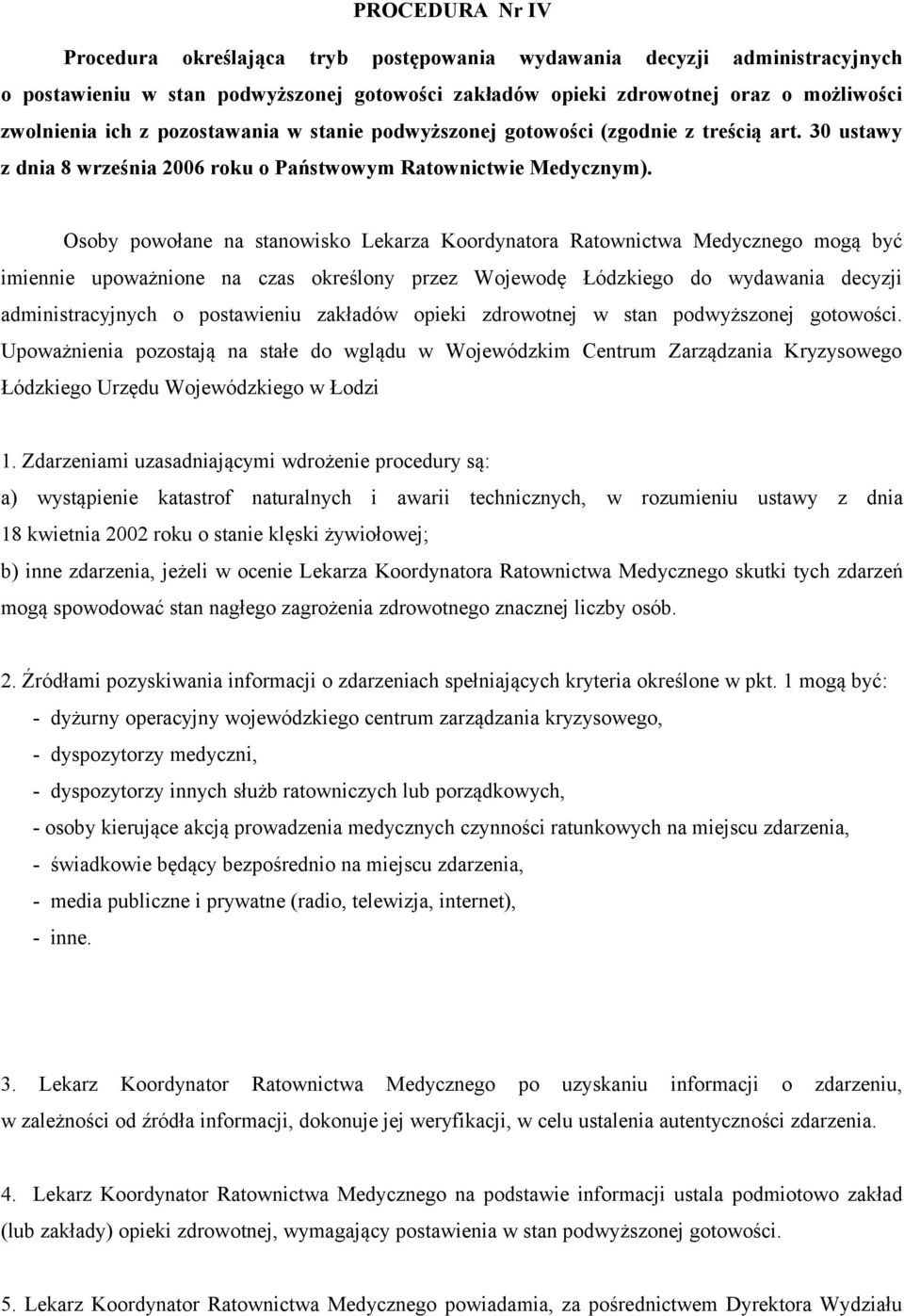 PROCEDURA Nr IV

Procedura określająca tryb postępowania wydawania decyzji administracyjnych o postawieniu w stan podwyższonej gotowości zakładów opieki zdrowotnej oraz o możliwości zwolnienia ich z pozostawania w stanie podwyższonej gotowości (zgodnie z treścią art. 30 ustawy z dnia 8 września 2006 roku o Państwowym Ratownictwie Medycznym).

Osoby powołane na stanowisko Lekarza Koordynatora Ratownictwa Medycznego mogą być imiennie upoważnione na czas określony przez Wojewodę Łódzkiego do wydawania decyzji administracyjnych o postawieniu zakładów opieki zdrowotnej w stan podwyższonej gotowości. Upoważnienia pozostają na stałe do wglądu w Wojewódzkim Centrum Zarządzania Kryzysowego Łódzkiego Urzędu Wojewódzkiego w Łodzi

1. Zdarzeniami uzasadniającymi wdrożenie procedury są:
a) wystąpienie katastrof naturalnych i awarii technicznych, w rozumieniu ustawy z dnia 18 kwietnia 2002 roku o stanie klęski żywiołowej;
b) inne zdarzenia, jeżeli w ocenie Lekarza Koordynatora Ratownictwa Medycznego skutki tych zdarzeń mogą spowodować stan nagłego zagrożenia zdrowotnego znacznej liczby osób.

2. Źródłami pozyskiwania informacji o zdarzeniach spełniających kryteria określone w pkt. 1 mogą być:
- dyżurny operacyjny wojewódzkiego centrum zarządzania kryzysowego,
- dyspozytorzy medyczni,
- dyspozytorzy innych służb ratowniczych lub porządkowych,
- osoby kierujące akcją prowadzenia medycznych czynności ratunkowych na miejscu zdarzenia,
- świadkowie będący bezpośrednio na miejscu zdarzenia,
- media publiczne i prywatne (radio, telewizja, internet),
- inne.

3. Lekarz Koordynator Ratownictwa Medycznego po uzyskaniu informacji o zdarzeniu, w zależności od źródła informacji, dokonuje jej weryfikacji, w celu ustalenia autentyczności zdarzenia.

4. Lekarz Koordynator Ratownictwa Medycznego na podstawie informacji ustala podmiotowo zakład (lub zakłady) opieki zdrowotnej, wymagający postawienia w stan podwyższonej gotowości.

5. Lekarz Koordynator Ratownictwa Medycznego powiadamia, za pośrednictwem Dyrektora Wydziału